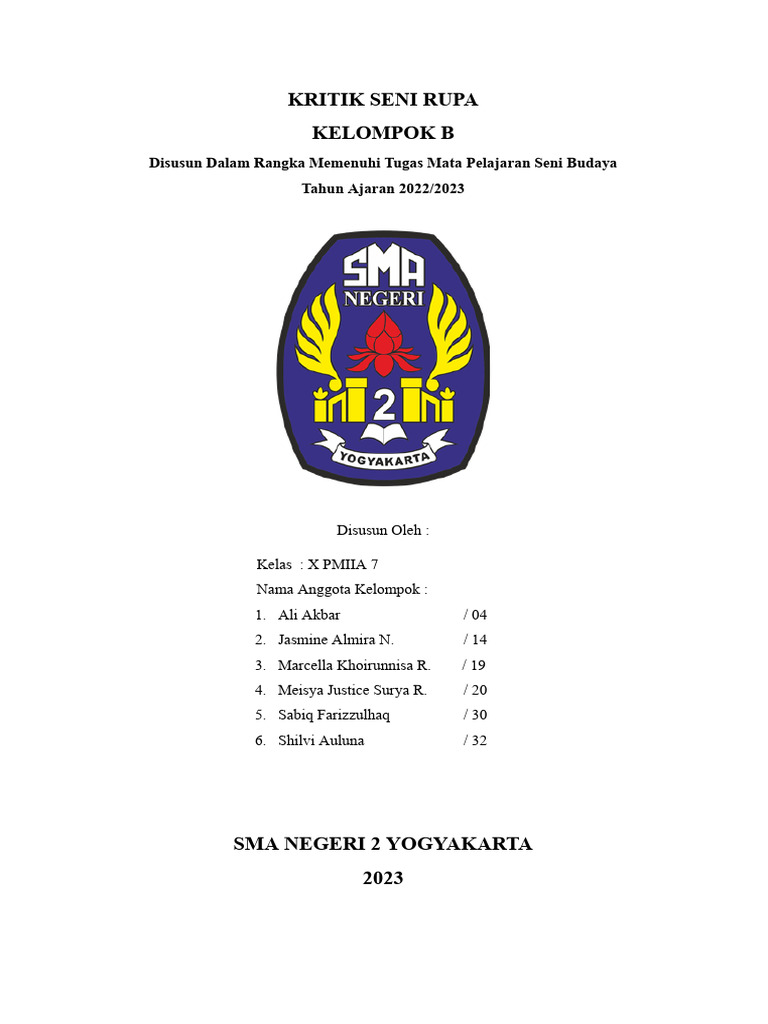 KRITIK SENI RUPA

KELOMPOK B

Disusun Dalam Rangka Memenuhi Tugas Mata Pelajaran Seni Budaya

Tahun Ajaran 2022/2023

SMA

NEGERI

2

YOGYAKARTA

Disusun Oleh :

Kelas : X PMIIA 7

Nama Anggota Kelompok :

1. Ali Akbar / 04
2. Jasmine Almira N. / 14
3. Marcella Khoirunnisa R. / 19
4. Meisya Justice Surya R. / 20
5. Sabiq Farizzulhaq / 30
6. Shilvi Auluna / 32

SMA NEGERI 2 YOGYAKARTA

2023